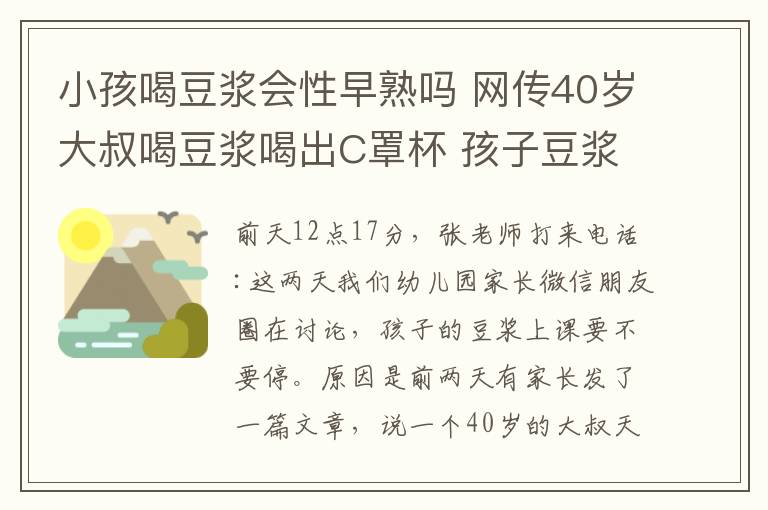 小孩喝豆浆会性早熟吗 网传40岁大叔喝豆浆喝出C罩杯 孩子豆浆

前天12点17分，张老师打来电话：这两天我们幼儿园家长微信朋友圈在讨论，孩子的豆浆上课要不要停。原因是前两天有家长发了一篇文章，说一个40岁的大叔天